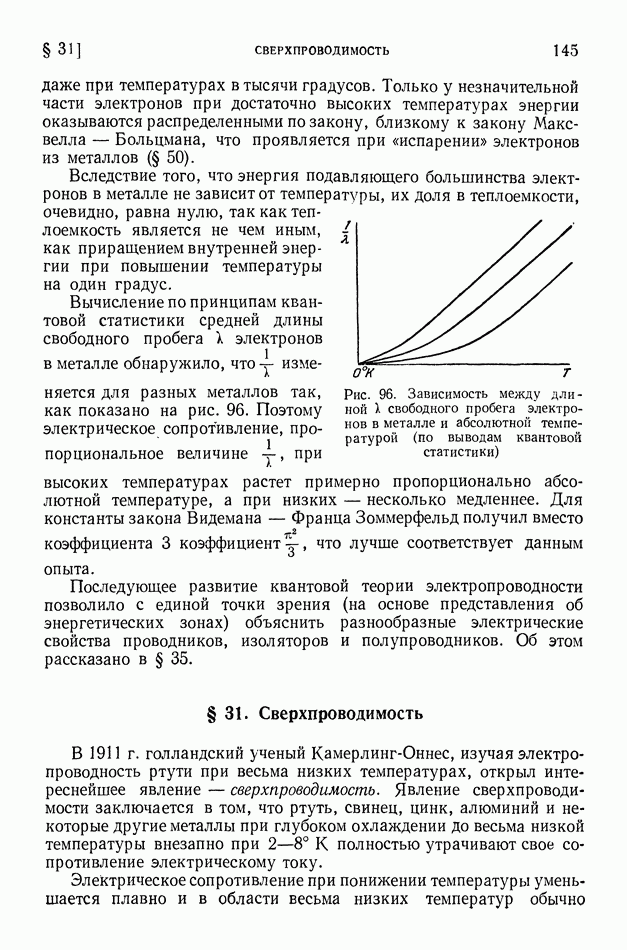 § 31] СВЕРХПРОВОДИМОСТЬ 145

даже при температурах в тысячи градусов. Только у незначительной части электронов при достаточно высоких температурах энергии оказываются распределенными по закону, близкому к закону Максвелла — Больцмана, что проявляется при «испарении» электронов из металлов (§ 50).

Вследствие того, что энергия подавляющего большинства электронов в металле не зависит от температуры, их доля в теплоемкости, очевидно, равна нулю, так как теплоемкость является не чем иным, как приращением внутренней энергии при повышении температуры на один градус.

Вычисление по принципам квантовой статистики средней длины свободного пробега $\lambda$ электронов в металле обнаружило, что $\frac{1}{\lambda}$ изменяется для разных металлов так, как показано на рис. 96. Поэтому электрическое сопротивление, пропорциональное величине $\frac{1}{\lambda}$, при высоких температурах растет примерно пропорционально абсолютной температуре, а при низких — несколько медленнее. Для константы закона Видемана — Франца Зоммерфельд получил вместо коэффициента 3 коэффициент $\frac{\pi^2}{3}$, что лучше соответствует данным опыта.

$\frac{1}{\lambda}$

$0°K$

$T$

Рис. 96. Зависимость между длиной $\lambda$ свободного пробега электронов в металле и абсолютной температурой (по выводам квантовой статистики)

Последующее развитие квантовой теории электропроводности позволило с единой точки зрения (на основе представления об энергетических зонах) объяснить разнообразные электрические свойства проводников, изоляторов и полупроводников. Об этом рассказано в § 35.

§ 31. Сверхпроводимость

В 1911 г. голландский ученый Камерлинг-Оннес, изучая электропроводность ртути при весьма низких температурах, открыл интереснейшее явление — сверхпроводимость. Явление сверхпроводимости заключается в том, что ртуть, свинец, цинк, алюминий и некоторые другие металлы при глубоком охлаждении до весьма низкой температуры внезапно при 2—8° К полностью утрачивают свое сопротивление электрическому току.

Электрическое сопротивление при понижении температуры уменьшается плавно и в области весьма низких температур обычно